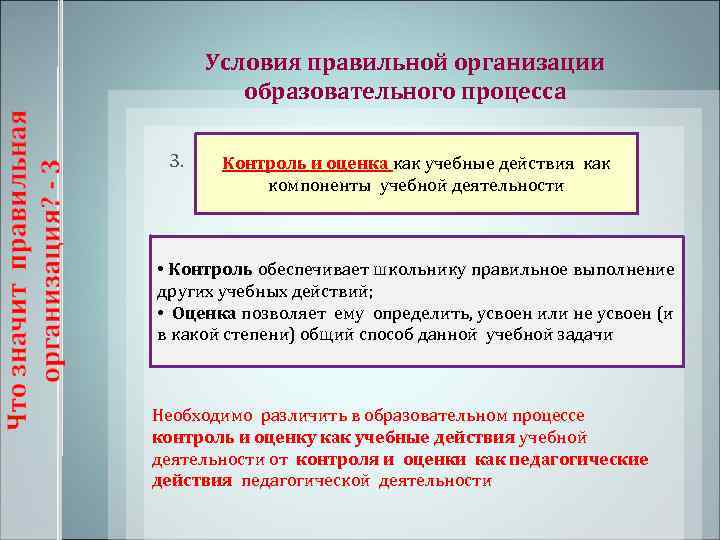 Что значит правильная организация? - 3

Условия правильной организации образовательного процесса

3.

Контроль и оценка как учебные действия как компоненты учебной деятельности

• Контроль обеспечивает школьнику правильное выполнение других учебных действий;
• Оценка позволяет ему определить, усвоен или не усвоен (и в какой степени) общий способ данной учебной задачи

Необходимо различить в образовательном процессе контроль и оценку как учебные действия учебной деятельности от контроля и оценки как педагогические действия педагогической деятельности